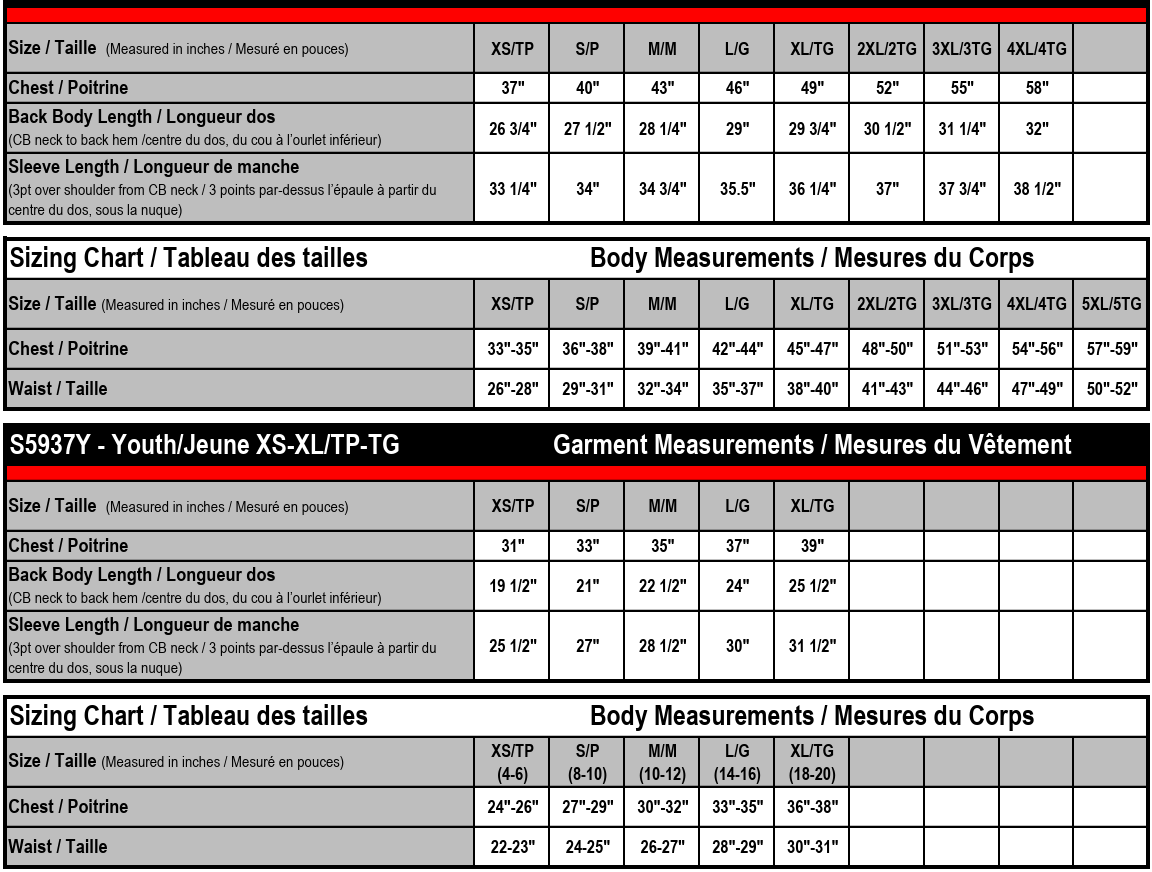 | Size / Taille (Measured in inches / Mesuré en pouces) | XS/TP | S/P | M/M | L/G | XL/TG | 2XL/2TG | 3XL/3TG | 4XL/4TG | |
|---|---|---|---|---|---|---|---|---|---|
| Chest / Poitrine | 37" | 40" | 43" | 46" | 49" | 52" | 55" | 58" | |
| Back Body Length / Longueur dos (CB neck to back hem /centre du dos, du cou à l'ourlet inférieur) | 26 3/4" | 27 1/2" | 28 1/4" | 29" | 29 3/4" | 30 1/2" | 31 1/4" | 32" | |
| Sleeve Length / Longueur de manche (3pt over shoulder from CB neck / 3 points par-dessus l'épaule à partir du centre du dos, sous la nuque) | 33 1/4" | 34" | 34 3/4" | 35.5" | 36 1/4" | 37" | 37 3/4" | 38 1/2" | |

Sizing Chart / Tableau des tailles    Body Measurements / Mesures du Corps

| Size / Taille (Measured in inches / Mesuré en pouces) | XS/TP | S/P | M/M | L/G | XL/TG | 2XL/2TG | 3XL/3TG | 4XL/4TG | 5XL/5TG |
|---|---|---|---|---|---|---|---|---|---|
| Chest / Poitrine | 33"-35" | 36"-38" | 39"-41" | 42"-44" | 45"-47" | 48"-50" | 51"-53" | 54"-56" | 57"-59" |
| Waist / Taille | 26"-28" | 29"-31" | 32"-34" | 35"-37" | 38"-40" | 41"-43" | 44"-46" | 47"-49" | 50"-52" |

S5937Y - Youth/Jeune XS-XL/TP-TG    Garment Measurements / Mesures du Vêtement

| Size / Taille (Measured in inches / Mesuré en pouces) | XS/TP | S/P | M/M | L/G | XL/TG | | | | |
|---|---|---|---|---|---|---|---|---|---|
| Chest / Poitrine | 31" | 33" | 35" | 37" | 39" | | | | |
| Back Body Length / Longueur dos (CB neck to back hem /centre du dos, du cou à l'ourlet inférieur) | 19 1/2" | 21" | 22 1/2" | 24" | 25 1/2" | | | | |
| Sleeve Length / Longueur de manche (3pt over shoulder from CB neck / 3 points par-dessus l'épaule à partir du centre du dos, sous la nuque) | 25 1/2" | 27" | 28 1/2" | 30" | 31 1/2" | | | | |

Sizing Chart / Tableau des tailles    Body Measurements / Mesures du Corps

| Size / Taille (Measured in inches / Mesuré en pouces) | XS/TP (4-6) | S/P (8-10) | M/M (10-12) | L/G (14-16) | XL/TG (18-20) | | | | |
|---|---|---|---|---|---|---|---|---|---|
| Chest / Poitrine | 24"-26" | 27"-29" | 30"-32" | 33"-35" | 36"-38" | | | | |
| Waist / Taille | 22-23" | 24-25" | 26-27" | 28"-29" | 30"-31" | | | | |